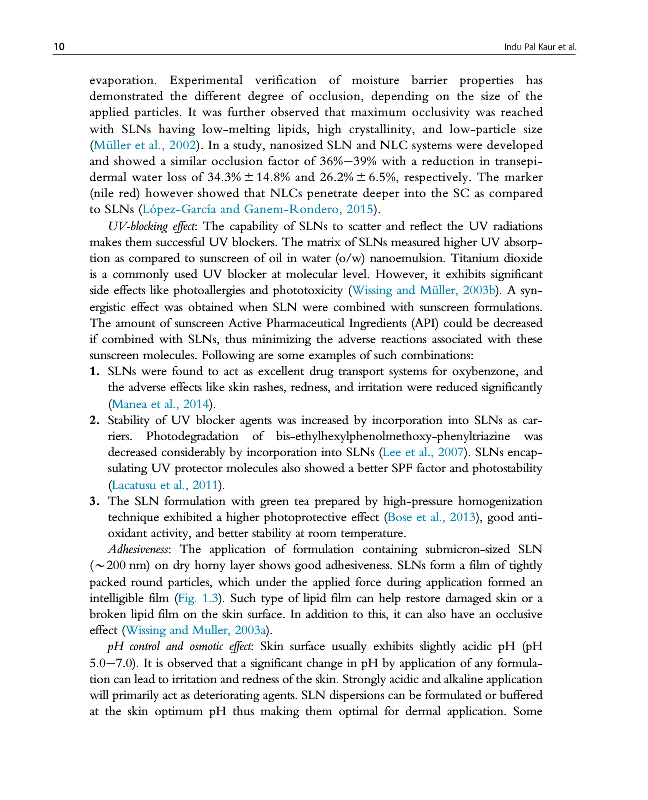 10 Indu Pal Kaur et al.

evaporation. Experimental verification of moisture barrier properties has demonstrated the different degree of occlusion, depending on the size of the applied particles. It was further observed that maximum occlusivity was reached with SLNs having low-melting lipids, high crystallinity, and low-particle size (Müller et al., 2002). In a study, nanosized SLN and NLC systems were developed and showed a similar occlusion factor of 36%–39% with a reduction in transepidermal water loss of 34.3% ± 14.8% and 26.2% ± 6.5%, respectively. The marker (nile red) however showed that NLCs penetrate deeper into the SC as compared to SLNs (López-García and Ganem-Rondero, 2015).

UV-blocking effect: The capability of SLNs to scatter and reflect the UV radiations makes them successful UV blockers. The matrix of SLNs measured higher UV absorption as compared to sunscreen of oil in water (o/w) nanoemulsion. Titanium dioxide is a commonly used UV blocker at molecular level. However, it exhibits significant side effects like photoallergies and phototoxicity (Wissing and Müller, 2003b). A synergistic effect was obtained when SLN were combined with sunscreen formulations. The amount of sunscreen Active Pharmaceutical Ingredients (API) could be decreased if combined with SLNs, thus minimizing the adverse reactions associated with these sunscreen molecules. Following are some examples of such combinations:
1. SLNs were found to act as excellent drug transport systems for oxybenzone, and the adverse effects like skin rashes, redness, and irritation were reduced significantly (Manea et al., 2014).
2. Stability of UV blocker agents was increased by incorporation into SLNs as carriers. Photodegradation of bis-ethylhexylphenolmethoxy-phenyltriazine was decreased considerably by incorporation into SLNs (Lee et al., 2007). SLNs encapsulating UV protector molecules also showed a better SPF factor and photostability (Lacatusu et al., 2011).
3. The SLN formulation with green tea prepared by high-pressure homogenization technique exhibited a higher photoprotective effect (Bose et al., 2013), good antioxidant activity, and better stability at room temperature.

Adhesiveness: The application of formulation containing submicron-sized SLN (~200 nm) on dry horny layer shows good adhesiveness. SLNs form a film of tightly packed round particles, which under the applied force during application formed an intelligible film (Fig. 1.3). Such type of lipid film can help restore damaged skin or a broken lipid film on the skin surface. In addition to this, it can also have an occlusive effect (Wissing and Muller, 2003a).

pH control and osmotic effect: Skin surface usually exhibits slightly acidic pH (pH 5.0–7.0). It is observed that a significant change in pH by application of any formulation can lead to irritation and redness of the skin. Strongly acidic and alkaline application will primarily act as deteriorating agents. SLN dispersions can be formulated or buffered at the skin optimum pH thus making them optimal for dermal application. Some